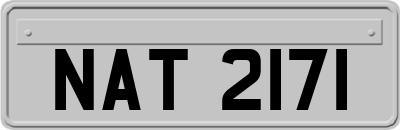 NAT 2171